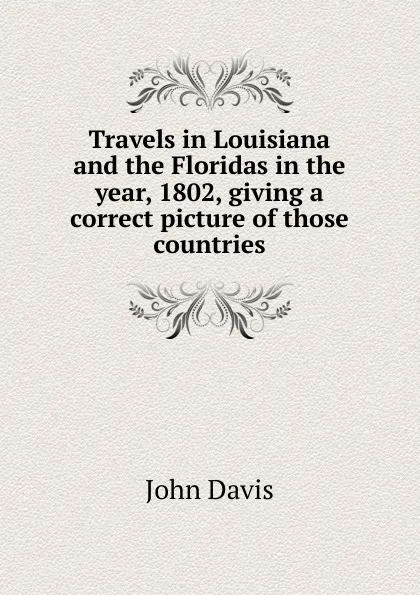 Travels in Louisiana and the Floridas in the year, 1802, giving a correct picture of those countries

John Davis